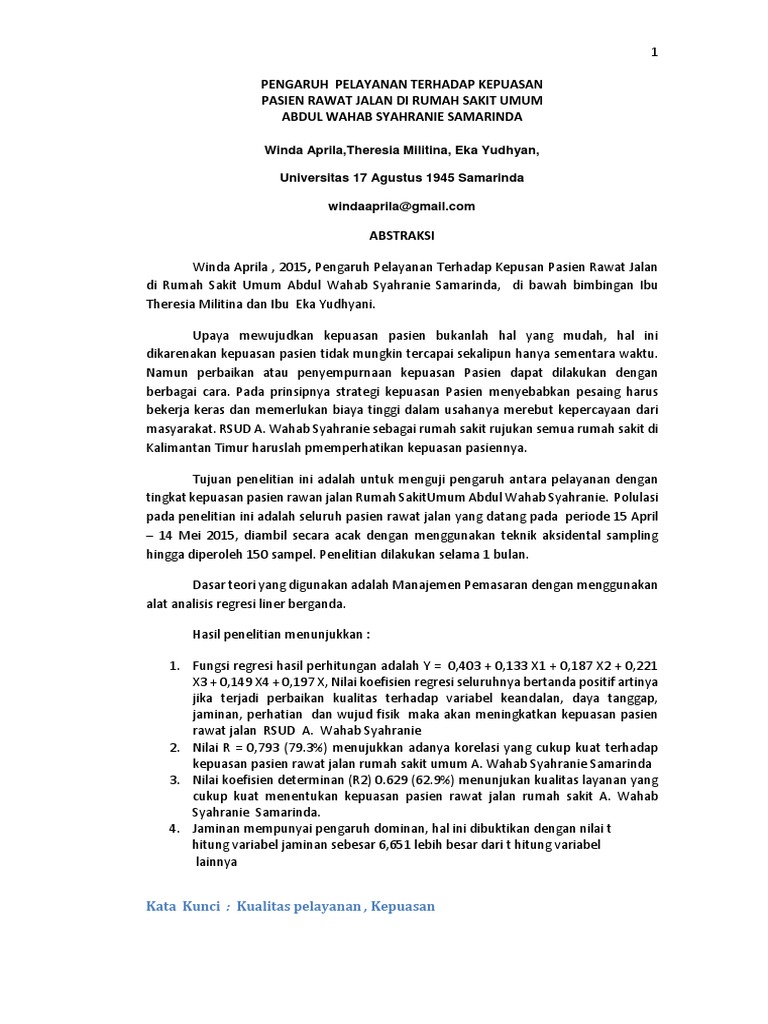 1

PENGARUH PELAYANAN TERHADAP KEPUASAN PASIEN RAWAT JALAN DI RUMAH SAKIT UMUM ABDUL WAHAB SYAHRANIE SAMARINDA

Winda Aprila,Theresia Militina, Eka Yudhyan,

Universitas 17 Agustus 1945 Samarinda

windaaprila@gmail.com

ABSTRAKSI

Winda Aprila , 2015, Pengaruh Pelayanan Terhadap Kepusan Pasien Rawat Jalan di Rumah Sakit Umum Abdul Wahab Syahranie Samarinda, di bawah bimbingan Ibu Theresia Militina dan Ibu Eka Yudhyani.

Upaya mewujudkan kepuasan pasien bukanlah hal yang mudah, hal ini dikarenakan kepuasan pasien tidak mungkin tercapai sekalipun hanya sementara waktu. Namun perbaikan atau penyempurnaan kepuasan Pasien dapat dilakukan dengan berbagai cara. Pada prinsipnya strategi kepuasan Pasien menyebabkan pesaing harus bekerja keras dan memerlukan biaya tinggi dalam usahanya merebut kepercayaan dari masyarakat. RSUD A. Wahab Syahranie sebagai rumah sakit rujukan semua rumah sakit di Kalimantan Timur haruslah pmemperhatikan kepuasan pasiennya.

Tujuan penelitian ini adalah untuk menguji pengaruh antara pelayanan dengan tingkat kepuasan pasien rawan jalan Rumah SakitUmum Abdul Wahab Syahranie. Polulasi pada penelitian ini adalah seluruh pasien rawat jalan yang datang pada periode 15 April – 14 Mei 2015, diambil secara acak dengan menggunakan teknik aksidental sampling hingga diperoleh 150 sampel. Penelitian dilakukan selama 1 bulan.

Dasar teori yang digunakan adalah Manajemen Pemasaran dengan menggunakan alat analisis regresi liner berganda.

Hasil penelitian menunjukkan :

1. Fungsi regresi hasil perhitungan adalah Y = 0,403 + 0,133 X1 + 0,187 X2 + 0,221 X3 + 0,149 X4 + 0,197 X, Nilai koefisien regresi seluruhnya bertanda positif artinya jika terjadi perbaikan kualitas terhadap variabel keandalan, daya tanggap, jaminan, perhatian dan wujud fisik maka akan meningkatkan kepuasan pasien rawat jalan RSUD A. Wahab Syahranie
2. Nilai R = 0,793 (79.3%) menujukkan adanya korelasi yang cukup kuat terhadap kepuasan pasien rawat jalan rumah sakit umum A. Wahab Syahranie Samarinda
3. Nilai koefisien determinan (R2) 0.629 (62.9%) menunjukan kualitas layanan yang cukup kuat menentukan kepuasan pasien rawat jalan rumah sakit A. Wahab Syahranie Samarinda.
4. Jaminan mempunyai pengaruh dominan, hal ini dibuktikan dengan nilai t hitung variabel jaminan sebesar 6,651 lebih besar dari t hitung variabel lainnya

Kata Kunci : Kualitas pelayanan , Kepuasan